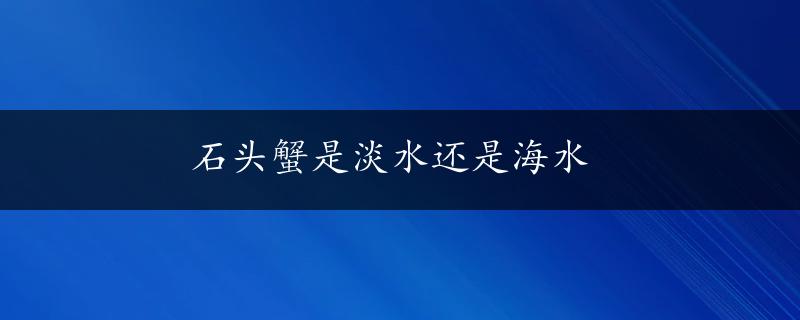 石头蟹是淡水还是海水